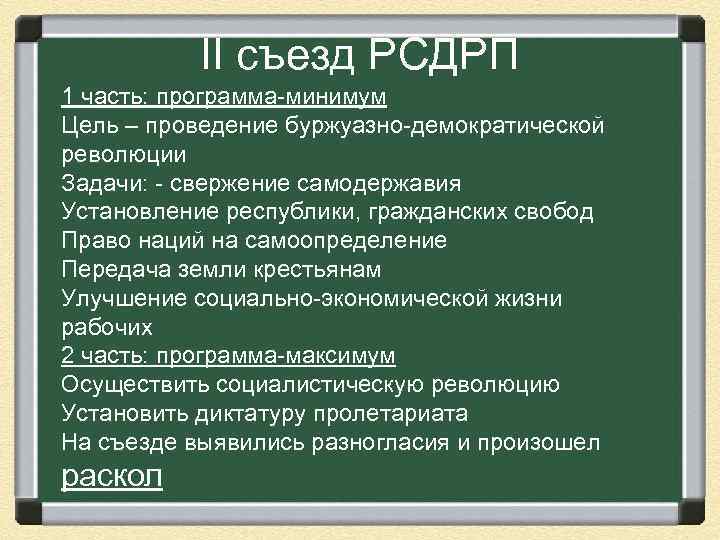 II съезд РСДРП

1 часть: программа-минимум
Цель – проведение буржуазно-демократической революции
Задачи: - свержение самодержавия
Установление республики, гражданских свобод
Право наций на самоопределение
Передача земли крестьянам
Улучшение социально-экономической жизни рабочих
2 часть: программа-максимум
Осуществить социалистическую революцию
Установить диктатуру пролетариата
На съезде выявились разногласия и произошел раскол